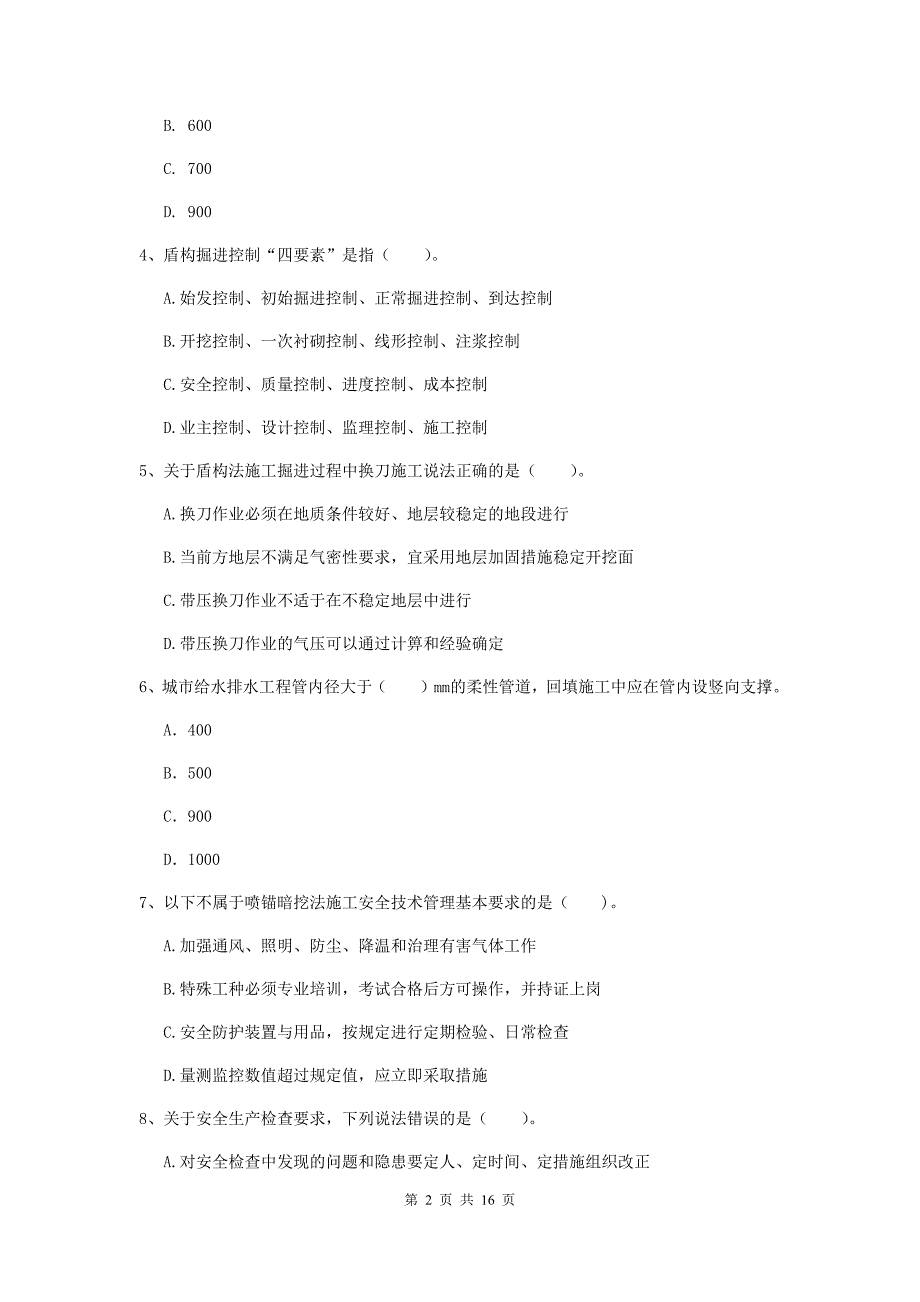 B. 600

C. 700

D. 900

4、盾构掘进控制“四要素”是指（　　）。

A.始发控制、初始掘进控制、正常掘进控制、到达控制

B.开挖控制、一次衬砌控制、线形控制、注浆控制

C.安全控制、质量控制、进度控制、成本控制

D.业主控制、设计控制、监理控制、施工控制

5、关于盾构法施工掘进过程中换刀施工说法正确的是（　　）。

A.换刀作业必须在地质条件较好、地层较稳定的地段进行

B.当前方地层不满足气密性要求，宜采用地层加固措施稳定开挖面

C.带压换刀作业不适于在不稳定地层中进行

D.带压换刀作业的气压可以通过计算和经验确定

6、城市给水排水工程管内径大于（　　）mm的柔性管道，回填施工中应在管内设竖向支撑。

A. 400

B. 500

C. 900

D. 1000

7、以下不属于喷锚暗挖法施工安全技术管理基本要求的是（　　）。

A.加强通风、照明、防尘、降温和治理有害气体工作

B.特殊工种必须专业培训，考试合格后方可操作，并持证上岗

C.安全防护装置与用品，按规定进行定期检验、日常检查

D.量测监控数值超过规定值，应立即采取措施

8、关于安全生产检查要求，下列说法错误的是（　　）。

A.对安全检查中发现的问题和隐患要定人、定时间、定措施组织改正

第 2 页 共 16 页